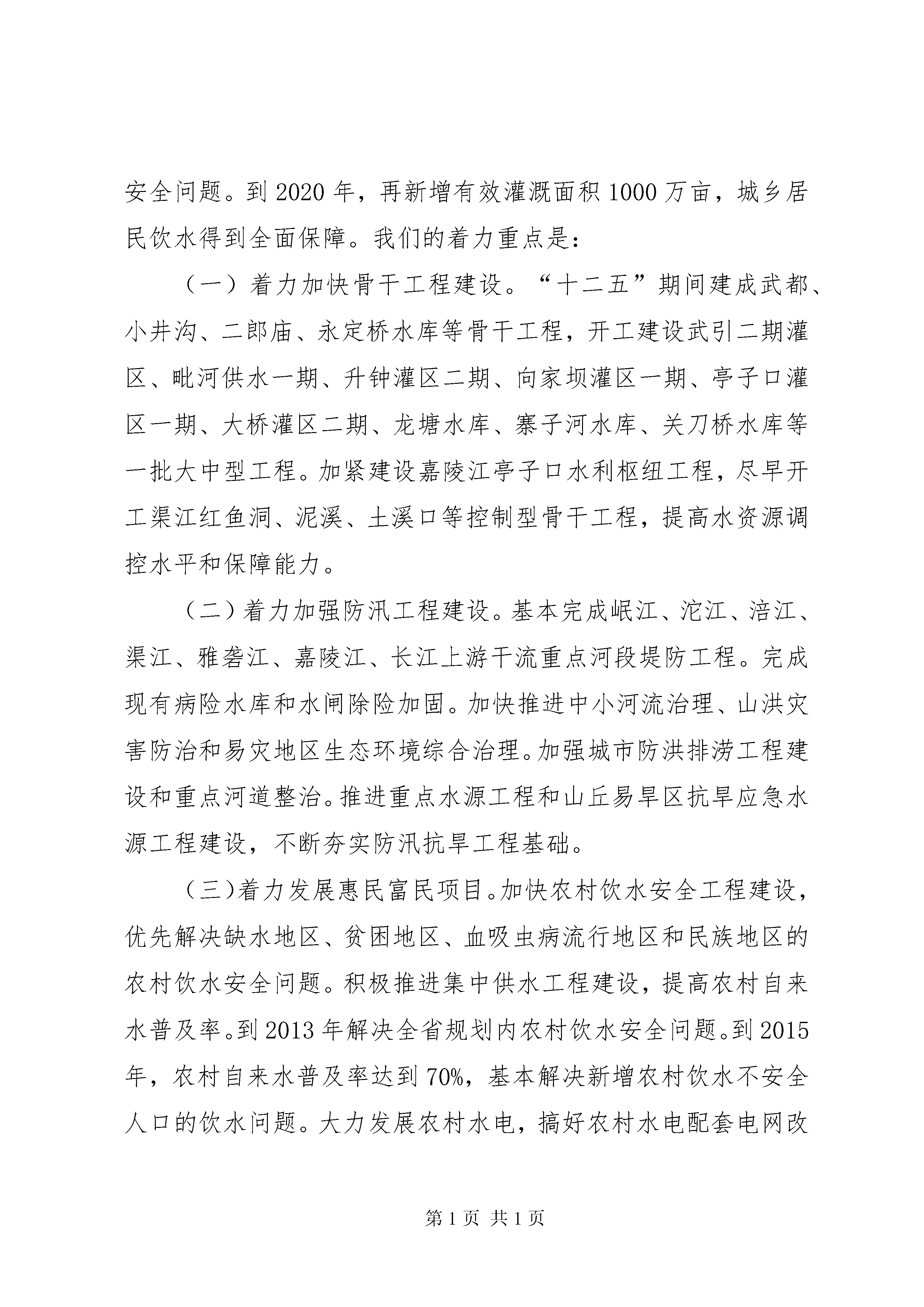 安全问题。到2020年，再新增有效灌溉面积1000万亩，城乡居民饮水得到全面保障。我们的着力重点是：

（一）着力加快骨干工程建设。“十二五”期间建成武都、小井沟、二郎庙、永定桥水库等骨干工程，开工建设武引二期灌区、毗河供水一期、升钟灌区二期、向家坝灌区一期、亭子口灌区一期、大桥灌区二期、龙塘水库、寨子河水库、关刀桥水库等一批大中型工程。加紧建设嘉陵江亭子口水利枢纽工程，尽早开工渠江红鱼洞、泥溪、土溪口等控制型骨干工程，提高水资源调控水平和保障能力。

（二）着力加强防汛工程建设。基本完成岷江、沱江、涪江、渠江、雅砻江、嘉陵江、长江上游干流重点河段堤防工程。完成现有病险水库和水闸除险加固。加快推进中小河流治理、山洪灾害防治和易灾地区生态环境综合治理。加强城市防洪排涝工程建设和重点河道整治。推进重点水源工程和山丘易旱区抗旱应急水源工程建设，不断夯实防汛抗旱工程基础。

（三）着力发展惠民富民项目。加快农村饮水安全工程建设，优先解决缺水地区、贫困地区、血吸虫病流行地区和民族地区的农村饮水安全问题。积极推进集中供水工程建设，提高农村自来水普及率。到2013年解决全省规划内农村饮水安全问题。到2015年，农村自来水普及率达到70%，基本解决新增农村饮水不安全人口的饮水问题。大力发展农村水电，搞好农村水电配套电网改

第1页 共1页